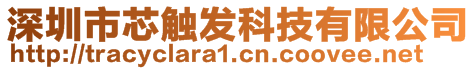 深圳市芯触发科技有限公司
http://tracyclara1.cn.coovee.net